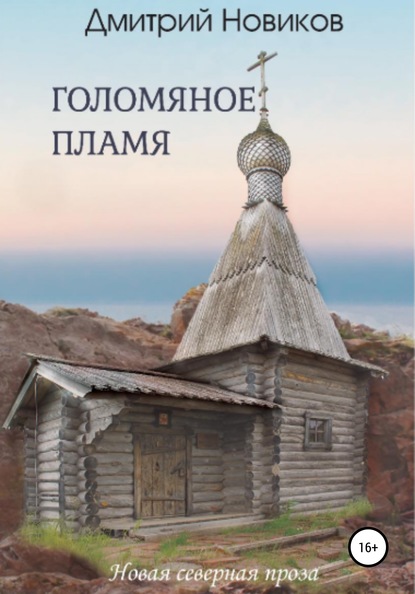 Дмитрий Новиков

ГОЛОМЯНОЕ ПЛАМЯ

16+

Новая северная проза